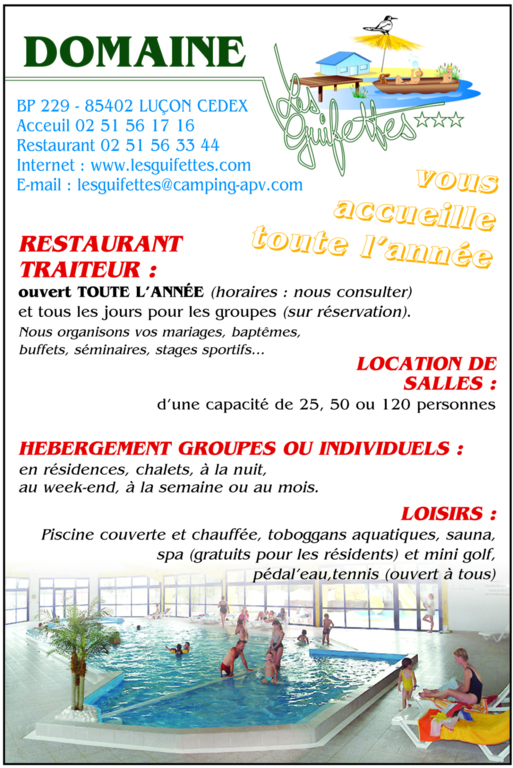 DOMAINE

Les Guifettes ★★★

BP 229 - 85402 LUÇON CEDEX
Acceuil 02 51 56 17 16
Restaurant 02 51 56 33 44
Internet : www.lesguifettes.com
E-mail : lesguifettes@camping-apv.com

vous accueille toute l'année

RESTAURANT TRAITEUR :
ouvert TOUTE L'ANNÉE (horaires : nous consulter) et tous les jours pour les groupes (sur réservation).
Nous organisons vos mariages, baptêmes, buffets, séminaires, stages sportifs...

LOCATION DE SALLES :
d'une capacité de 25, 50 ou 120 personnes

HEBERGEMENT GROUPES OU INDIVIDUELS :
en résidences, chalets, à la nuit, au week-end, à la semaine ou au mois.

LOISIRS :
Piscine couverte et chauffée, toboggans aquatiques, sauna, spa (gratuits pour les résidents) et mini golf, pédal'eau,tennis (ouvert à tous)